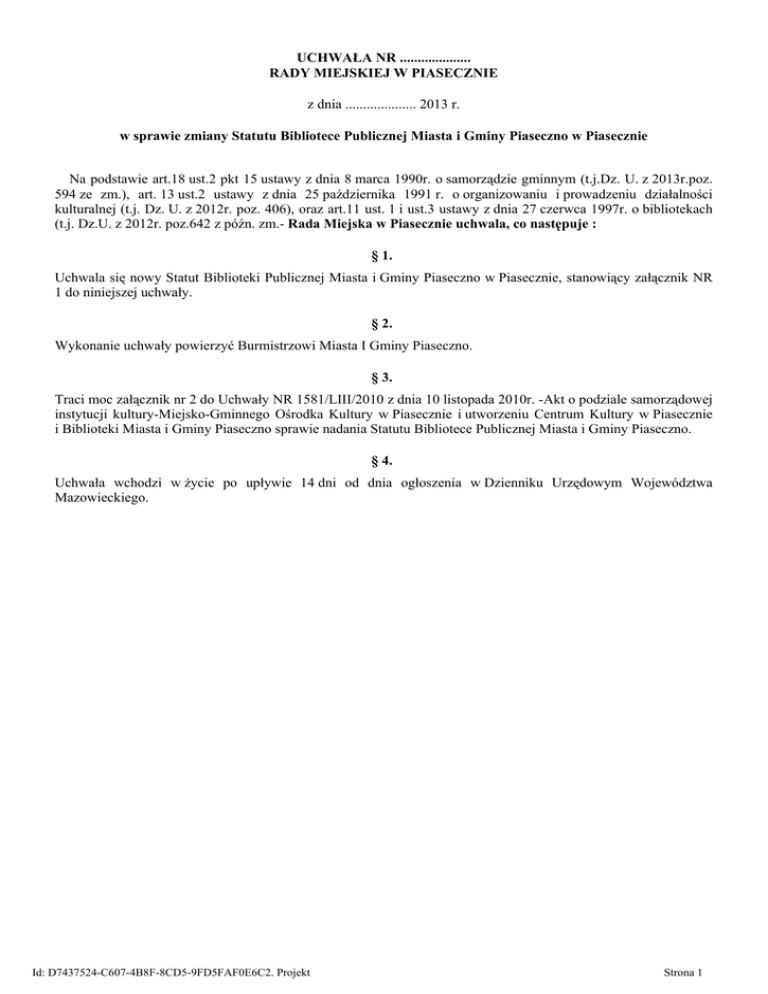 UCHWAŁA NR ....................
RADY MIEJSKIEJ W PIASECZNIE

z dnia .................... 2013 r.

w sprawie zmiany Statutu Bibliotece Publicznej Miasta i Gminy Piaseczno w Piasecznie

Na podstawie art.18 ust.2 pkt 15 ustawy z dnia 8 marca 1990r. o samorządzie gminnym (t.j.Dz. U. z 2013r.poz. 594 ze zm.), art. 13 ust.2 ustawy z dnia 25 października 1991 r. o organizowaniu i prowadzeniu działalności kulturalnej (t.j. Dz. U. z 2012r. poz. 406), oraz art.11 ust. 1 i ust.3 ustawy z dnia 27 czerwca 1997r. o bibliotekach (t.j. Dz.U. z 2012r. poz.642 z późn. zm.- Rada Miejska w Piasecznie uchwala, co następuje :

§ 1.

Uchwala się nowy Statut Biblioteki Publicznej Miasta i Gminy Piaseczno w Piasecznie, stanowiący załącznik NR 1 do niniejszej uchwały.

§ 2.

Wykonanie uchwały powierzyć Burmistrzowi Miasta I Gminy Piaseczno.

§ 3.

Traci moc załącznik nr 2 do Uchwały NR 1581/LIII/2010 z dnia 10 listopada 2010r. -Akt o podziale samorządowej instytucji kultury-Miejsko-Gminnego Ośrodka Kultury w Piasecznie i utworzeniu Centrum Kultury w Piasecznie i Biblioteki Miasta i Gminy Piaseczno sprawie nadania Statutu Bibliotece Publicznej Miasta i Gminy Piaseczno.

§ 4.

Uchwała wchodzi w życie po upływie 14 dni od dnia ogłoszenia w Dzienniku Urzędowym Województwa Mazowieckiego.

Id: D7437524-C607-4B8F-8CD5-9FD5FAF0E6C2. Projekt

Strona 1